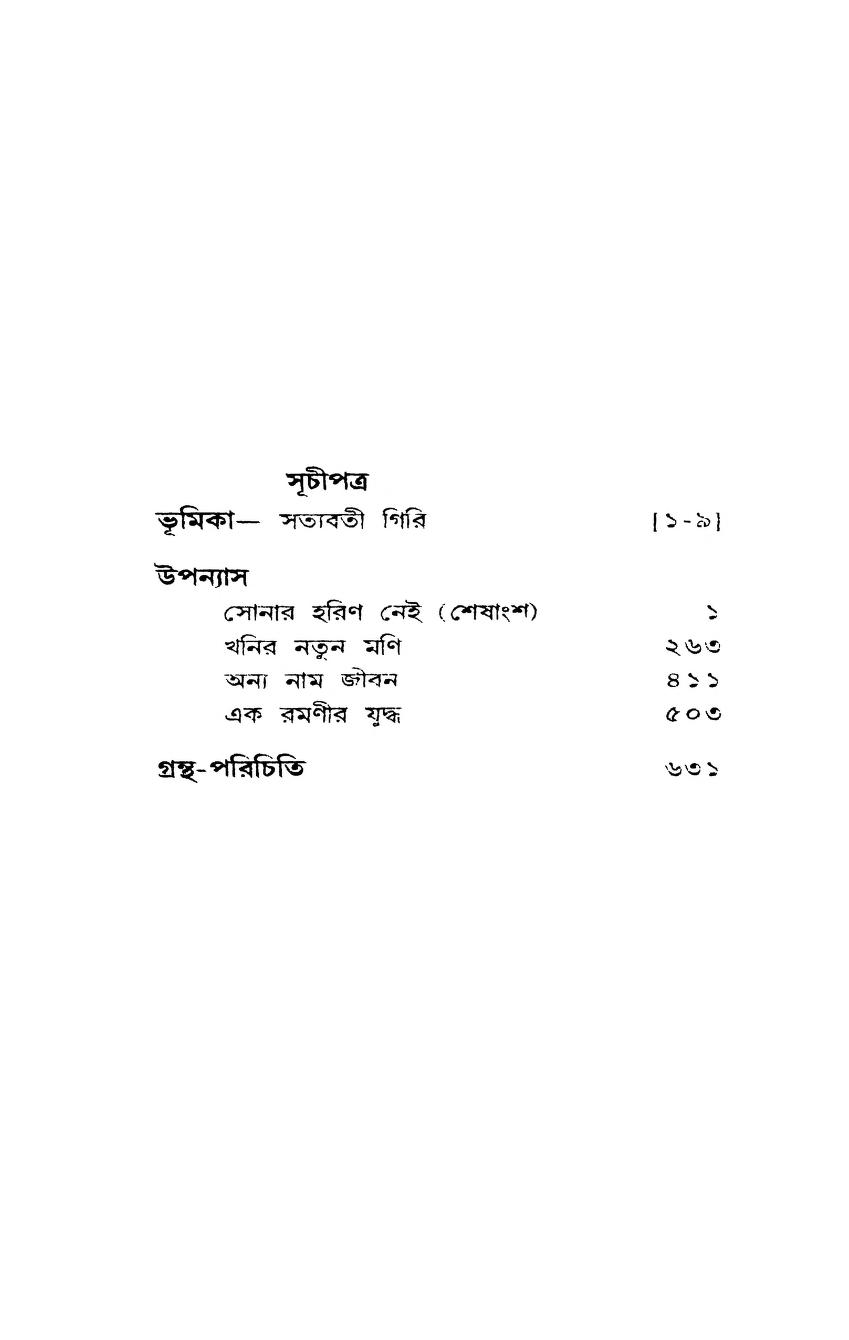 সূচীপত্র

ভূমিকা— সত্যবতী গিরি [১-৯]

উপন্যাস

সোনার হরিণ নেই (শেষাংশ) ১

খনির নতুন মণি ২৬৩

অন্য নাম জীবন ৪১১

এক রমণীর যুদ্ধ ৫০৩

গ্রন্থ-পরিচিতি ৬৩১